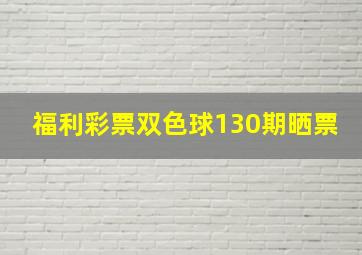 福利彩票双色球130期晒票